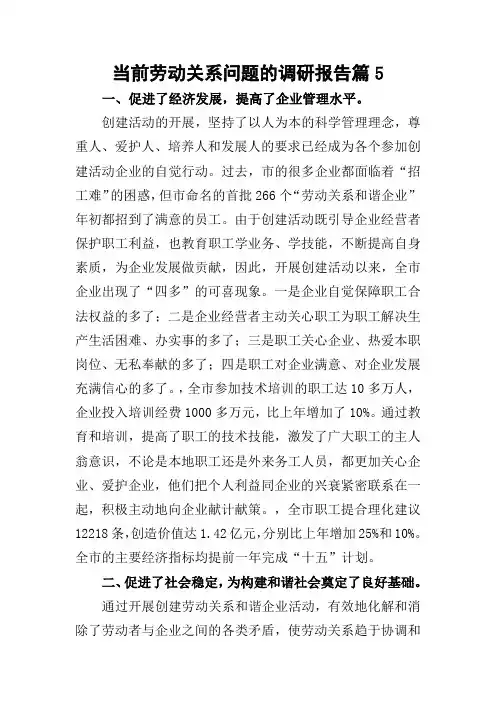 当前劳动关系问题的调研报告篇 5

一、促进了经济发展，提高了企业管理水平。

创建活动的开展，坚持了以人为本的科学管理理念，尊重人、爱护人、培养人和发展人的要求已经成为各个参加创建活动企业的自觉行动。过去，市的很多企业都面临着“招工难”的困惑，但市命名的首批 266 个“劳动关系和谐企业”年初都招到了满意的员工。由于创建活动既引导企业经营者保护职工利益，也教育职工学业务、学技能，不断提高自身素质，为企业发展做贡献，因此，开展创建活动以来，全市企业出现了“四多”的可喜现象。一是企业自觉保障职工合法权益的多了；二是企业经营者主动关心职工为职工解决生产生活困难、办实事的多了；三是职工关心企业、热爱本职岗位、无私奉献的多了；四是职工对企业满意、对企业发展充满信心的多了。，全市参加技术培训的职工达 10 多万人，企业投入培训经费 1000 多万元，比上年增加了 10%。通过教育和培训，提高了职工的技术技能，激发了广大职工的主人翁意识，不论是本地职工还是外来务工人员，都更加关心企业、爱护企业，他们把个人利益同企业的兴衰紧密联系在一起，积极主动地向企业献计献策。，全市职工提合理化建议 12218 条，创造价值达 1.42 亿元，分别比上年增加 25%和 10%。全市的主要经济指标均提前一年完成“十五”计划。

二、促进了社会稳定，为构建和谐社会奠定了良好基础。

通过开展创建劳动关系和谐企业活动，有效地化解和消除了劳动者与企业之间的各类矛盾，使劳动关系趋于协调和